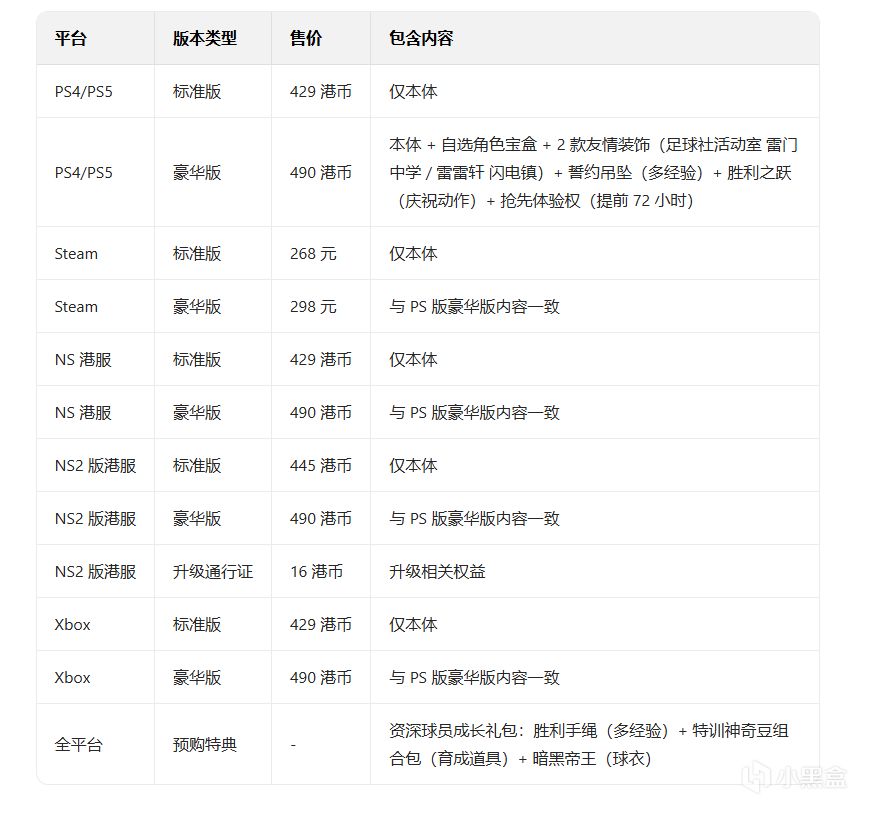 | 平台 | 版本类型 | 售价 | 包含内容 |
|---|---|---|---|
| PS4/PS5 | 标准版 | 429 港币 | 仅本体 |
| PS4/PS5 | 豪华版 | 490 港币 | 本体 + 自选角色宝盒 + 2 款友情装饰（足球社活动室 雷门中学 / 雷雷轩 闪电镇）+ 誓约吊坠（多经验）+ 胜利之跃（庆祝动作）+ 抢先体验权（提前 72 小时） |
| Steam | 标准版 | 268 元 | 仅本体 |
| Steam | 豪华版 | 298 元 | 与 PS 版豪华版内容一致 |
| NS 港服 | 标准版 | 429 港币 | 仅本体 |
| NS 港服 | 豪华版 | 490 港币 | 与 PS 版豪华版内容一致 |
| NS2 版港服 | 标准版 | 445 港币 | 仅本体 |
| NS2 版港服 | 豪华版 | 490 港币 | 与 PS 版豪华版内容一致 |
| NS2 版港服 | 升级通行证 | 16 港币 | 升级相关权益 |
| Xbox | 标准版 | 429 港币 | 仅本体 |
| Xbox | 豪华版 | 490 港币 | 与 PS 版豪华版内容一致 |
| 全平台 | 预购特典 | - | 资深球员成长礼包：胜利手绳（多经验）+ 特训神奇豆组合包（育成道具）+ 暗黑帝王（球衣） |

小黑盒